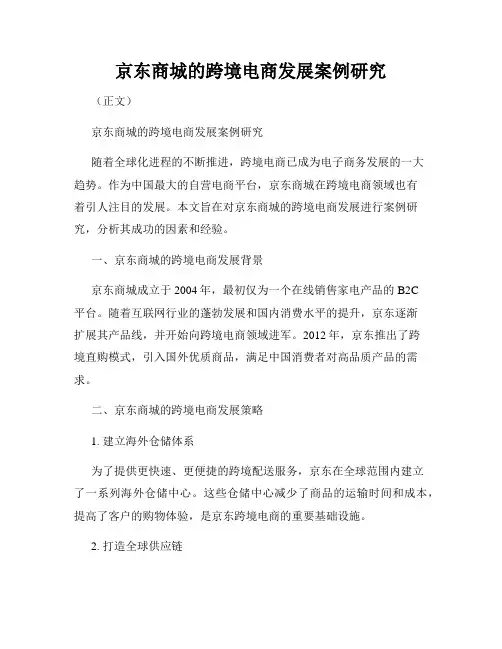 京东商城的跨境电商发展案例研究

（正文）

京东商城的跨境电商发展案例研究

随着全球化进程的不断推进，跨境电商已成为电子商务发展的一大趋势。作为中国最大的自营电商平台，京东商城在跨境电商领域也有着引人注目的发展。本文旨在对京东商城的跨境电商发展进行案例研究，分析其成功的因素和经验。

一、京东商城的跨境电商发展背景

京东商城成立于 2004 年，最初仅为一个在线销售家电产品的 B2C 平台。随着互联网行业的蓬勃发展和国内消费水平的提升，京东逐渐扩展其产品线，并开始向跨境电商领域进军。2012 年，京东推出了跨境直购模式，引入国外优质商品，满足中国消费者对高品质产品的需求。

二、京东商城的跨境电商发展策略

1. 建立海外仓储体系

为了提供更快速、更便捷的跨境配送服务，京东在全球范围内建立了一系列海外仓储中心。这些仓储中心减少了商品的运输时间和成本，提高了客户的购物体验，是京东跨境电商的重要基础设施。

2. 打造全球供应链